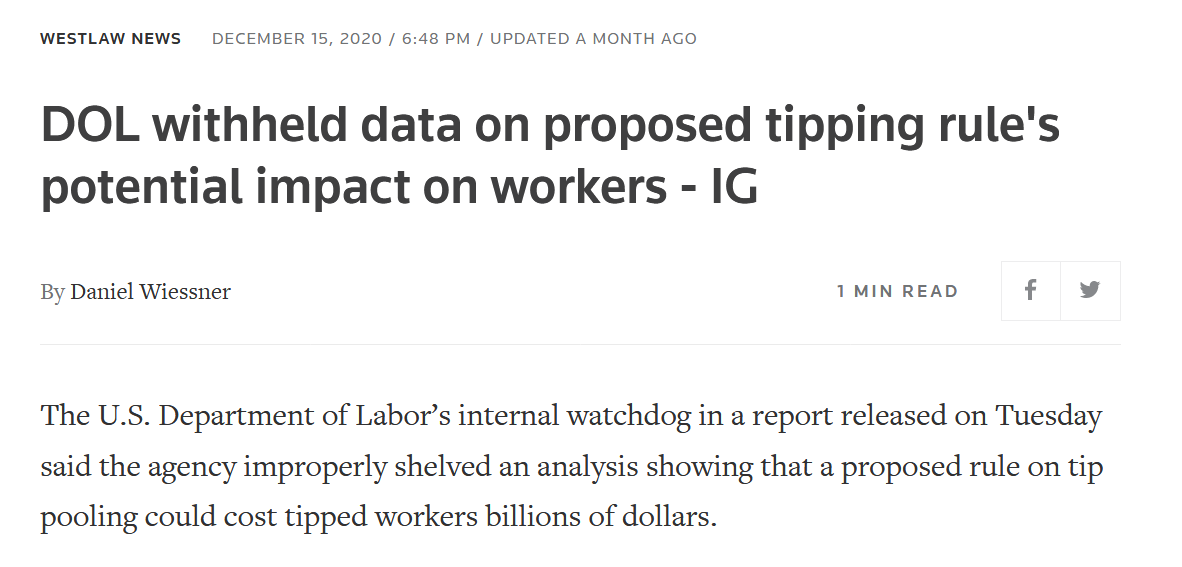 WESTLAW NEWS DECEMBER 15, 2020 / 6:48 PM / UPDATED A MONTH AGO

DOL withheld data on proposed tipping rule's potential impact on workers - IG

By Daniel Wiessner

1 MIN READ

The U.S. Department of Labor’s internal watchdog in a report released on Tuesday said the agency improperly shelved an analysis showing that a proposed rule on tip pooling could cost tipped workers billions of dollars.